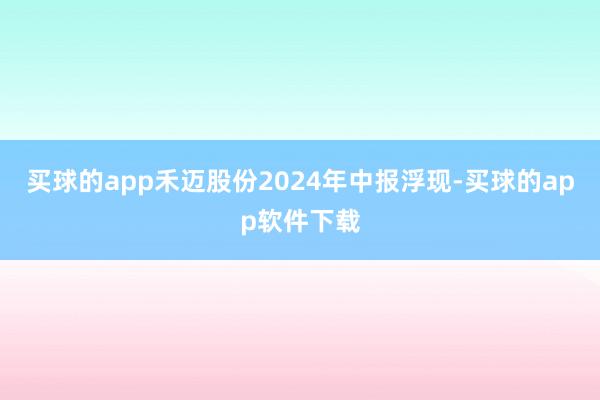 买球的app禾迈股份2024年中报浮现-买球的app软件下载